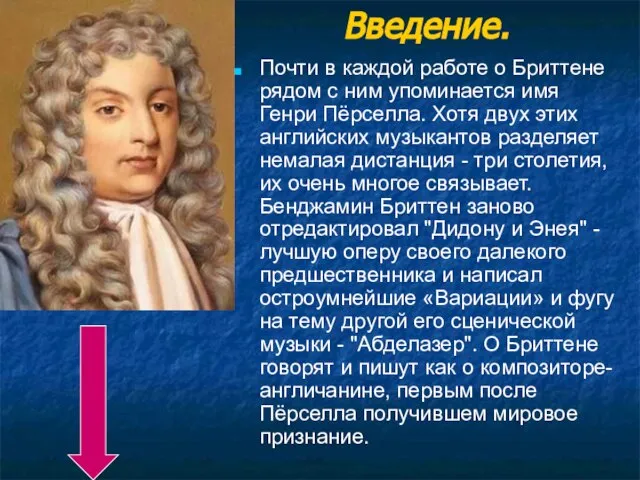 Введение.

Почти в каждой работе о Бриттене рядом с ним упоминается имя Генри Пёрселла. Хотя двух этих английских музыкантов разделяет немалая дистанция - три столетия, их очень многое связывает. Бенджамин Бриттен заново отредактировал "Дидону и Энея" - лучшую оперу своего далекого предшественника и написал остроумнейшие «Вариации» и фугу на тему другой его сценической музыки - "Абделазер". О Бриттене говорят и пишут как о композиторе-англичанине, первым после Пёрселла получившем мировое признание.